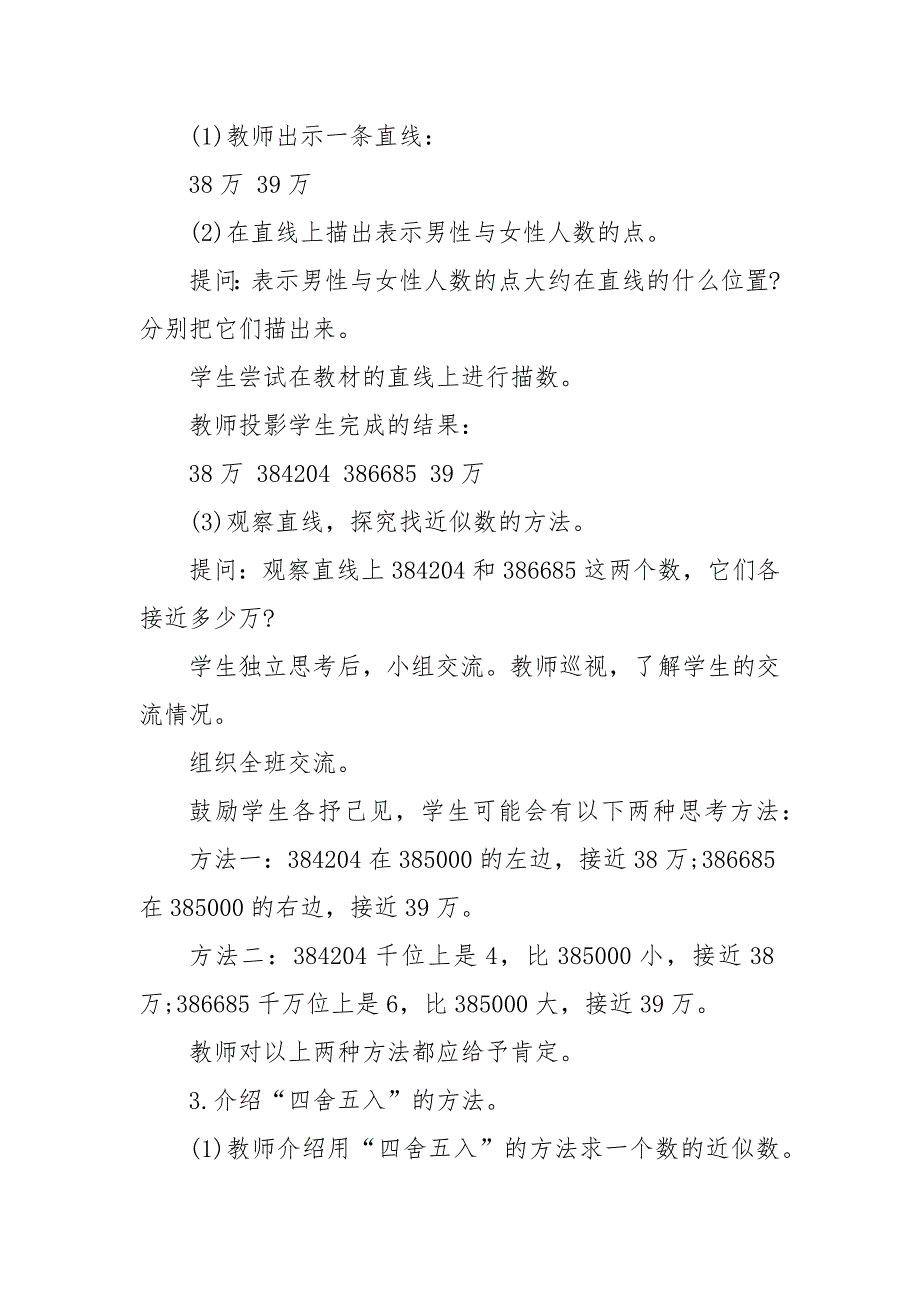 (1)教师出示一条直线：

38 万 39 万

(2)在直线上描出表示男性与女性人数的点。

提问:表示男性与女性人数的点大约在直线的什么位置?分别把它们描出来。

学生尝试在教材的直线上进行描数。

教师投影学生完成的结果：

38 万 384204 386685 39 万

(3)观察直线，探究找近似数的方法。

提问：观察直线上 384204 和 386685 这两个数，它们各接近多少万?

学生独立思考后，小组交流。教师巡视，了解学生的交流情况。

组织全班交流。

鼓励学生各抒己见，学生可能会有以下两种思考方法：

方法一：384204 在 385000 的左边，接近 38 万;386685 在 385000 的右边，接近 39 万。

方法二：384204 千位上是 4，比 385000 小，接近 38 万;386685 千万位上是 6，比 385000 大，接近 39 万。

教师对以上两种方法都应给予肯定。

3.介绍“四舍五入”的方法。

(1)教师介绍用“四舍五入”的方法求一个数的近似数。